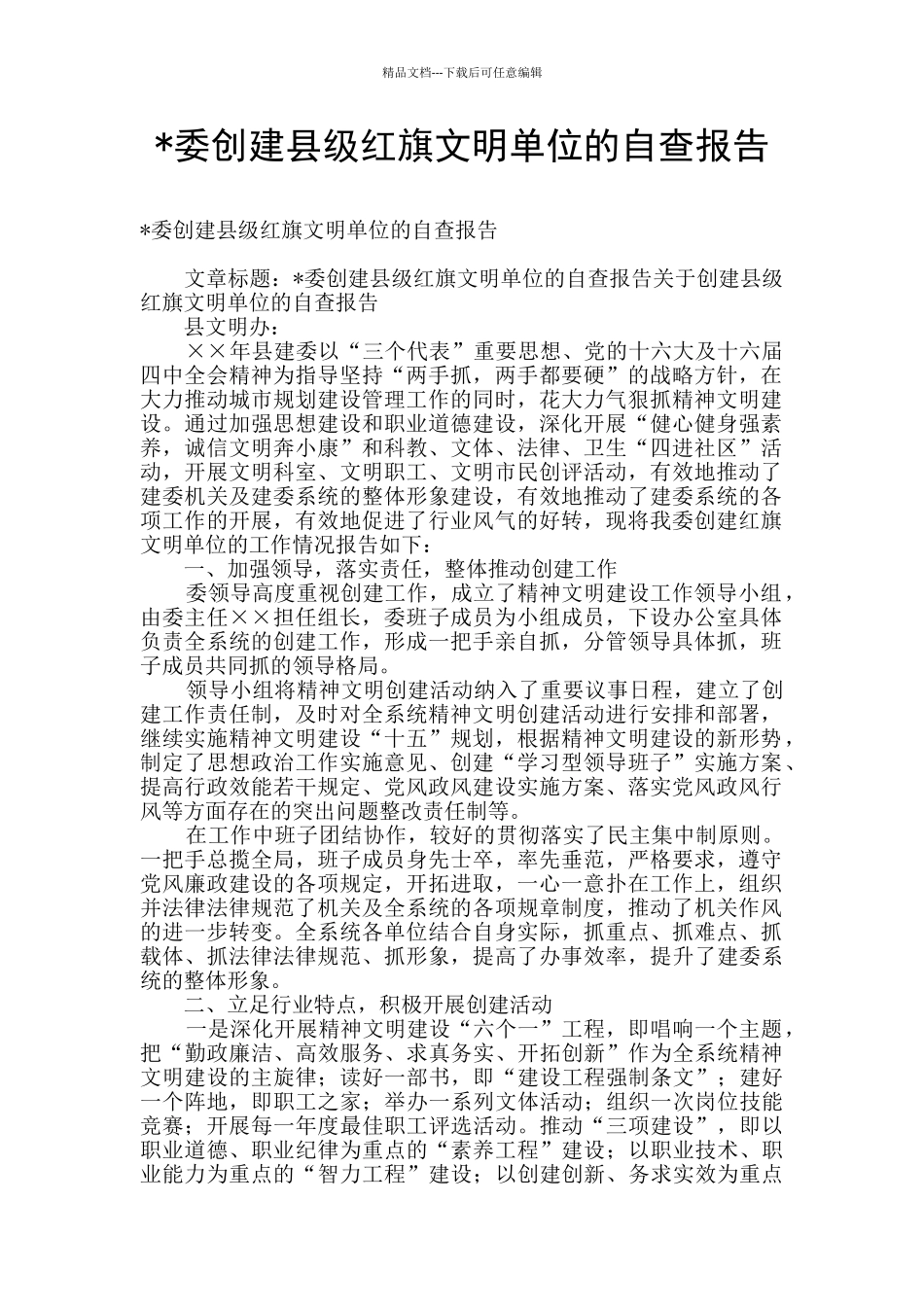 精品文档---下载后可任意编辑

*委创建县级红旗文明单位的自查报告

*委创建县级红旗文明单位的自查报告

文章标题：*委创建县级红旗文明单位的自查报告关于创建县级红旗文明单位的自查报告

县文明办：

××年县建委以“三个代表”重要思想、党的十六大及十六届四中全会精神为指导坚持“两手抓，两手都要硬”的战略方针，在大力推动城市规划建设管理工作的同时，花大力气狠抓精神文明建设。通过加强思想建设和职业道德建设，深化开展“健心健身强素养，诚信文明奔小康”和科教、文体、法律、卫生“四进社区”活动，开展文明科室、文明职工、文明市民创评活动，有效地推动了建委机关及建委系统的整体形象建设，有效地推动了建委系统的各项工作的开展，有效地促进了行业风气的好转，现将我委创建红旗文明单位的工作情况报告如下：

一、加强领导，落实责任，整体推动创建工作

委领导高度重视创建工作，成立了精神文明建设工作领导小组，由委主任××担任组长，委班子成员为小组成员，下设办公室具体负责全系统的创建工作，形成一把手亲自抓，分管领导具体抓，班子成员共同抓的领导格局。

领导小组将精神文明创建活动纳入了重要议事日程，建立了创建工作责任制，及时对全系统精神文明创建活动进行安排和部署，继续实施精神文明建设“十五”规划，根据精神文明建设的新形势，制定了思想政治工作实施意见、创建“学习型领导班子”实施方案、提高行政效能若干规定、党风政风建设实施方案、落实党风政风行风等方面存在的突出问题整改责任制等。

在工作中班子团结协作，较好的贯彻落实了民主集中制原则。一把手总揽全局，班子成员身先士卒，率先垂范，严格要求，遵守党风廉政建设的各项规定，开拓进取，一心一意扑在工作上，组织并法律法律规范了机关及全系统的各项规章制度，推动了机关作风的进一步转变。全系统各单位结合自身实际，抓重点、抓难点、抓载体、抓法律法律规范、抓形象，提高了办事效率，提升了建委系统的整体形象。

二、立足行业特点，积极开展创建活动

一是深化开展精神文明建设“六个一”工程，即唱响一个主题，把“勤政廉洁、高效服务、求真务实、开拓创新”作为全系统精神文明建设的主旋律；读好一部书，即“建设工程强制条文”；建好一个阵地，即职工之家；举办一系列文体活动；组织一次岗位技能竞赛；开展每一年度最佳职工评选活动。推动“三项建设”，即以职业道德、职业纪律为重点的“素养工程”建设；以职业技术、职业能力为重点的“智力工程”建设；以创建创新、务求实效为重点